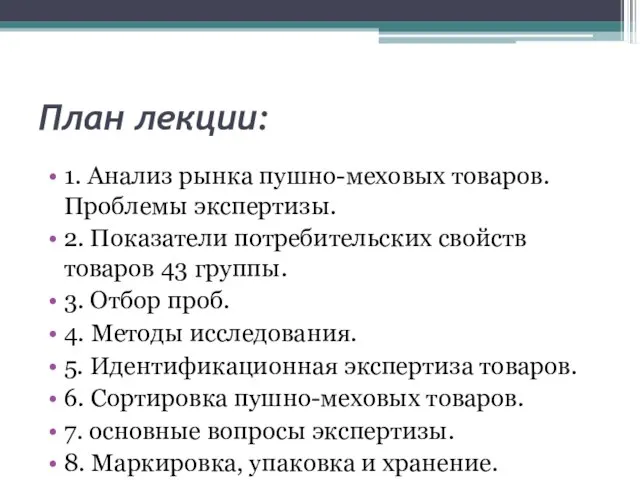 План лекции:

• 1. Анализ рынка пушно-меховых товаров. Проблемы экспертизы.
• 2. Показатели потребительских свойств товаров 43 группы.
• 3. Отбор проб.
• 4. Методы исследования.
• 5. Идентификационная экспертиза товаров.
• 6. Сортировка пушно-меховых товаров.
• 7. основные вопросы экспертизы.
• 8. Маркировка, упаковка и хранение.